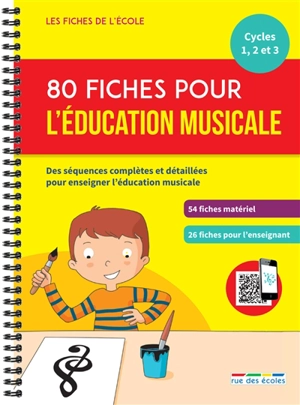 LES FICHES DE L'ÉCOLE

Cycles 1, 2 et 3

80 FICHES POUR
L'ÉDUCATION MUSICALE

Des séquences complètes et détaillées pour enseigner l'éducation musicale

54 fiches matériel

26 fiches pour l'enseignant

rue des écoles